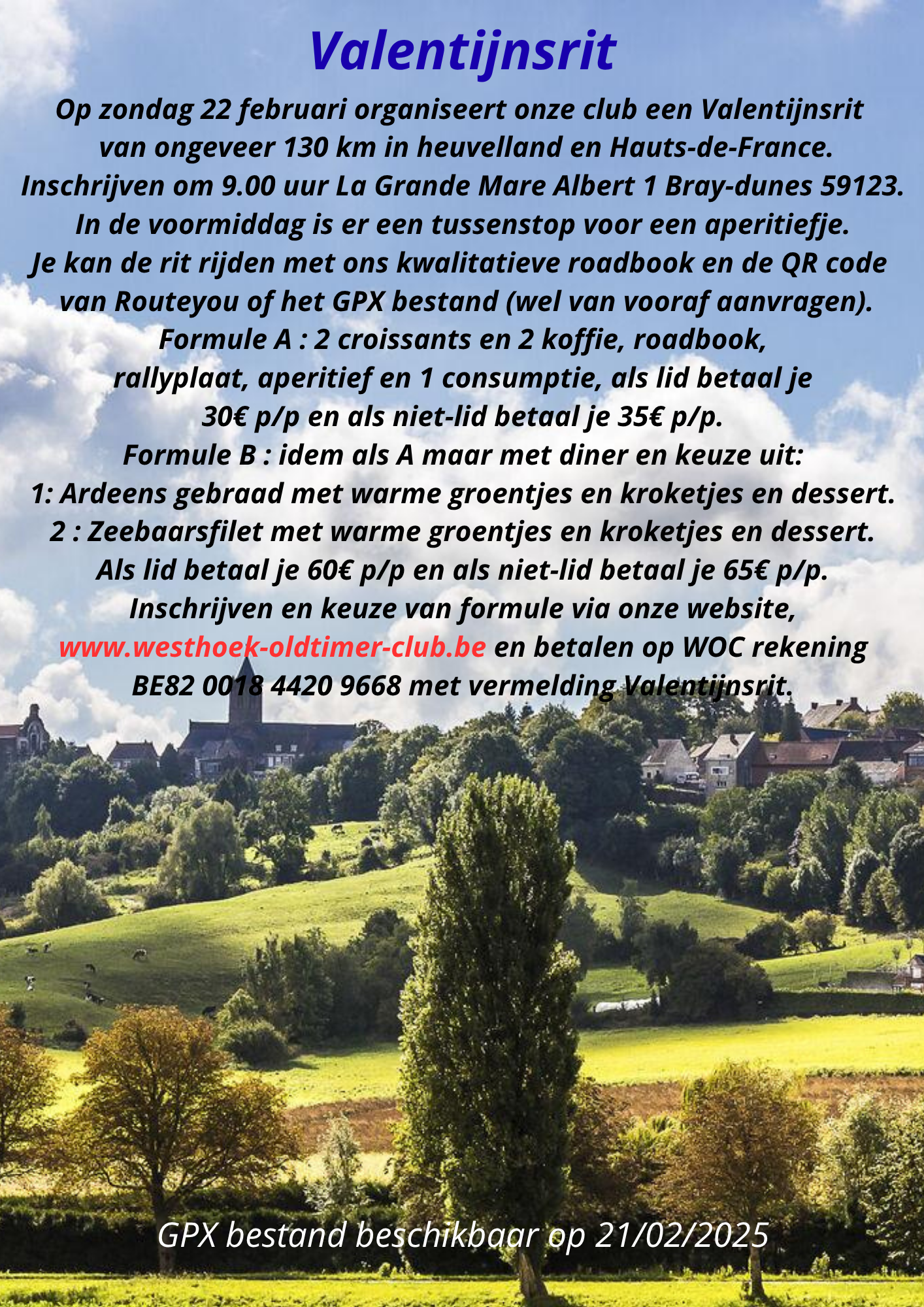 Valentijnsrit

Op zondag 22 februari organiseert onze club een Valentijnsrit van ongeveer 130 km in heuvelland en Hauts-de-France.
Inschrijven om 9.00 uur La Grande Mare Albert 1 Bray-dunes 59123.
In de voormiddag is er een tussenstop voor een aperitiefje.
Je kan de rit rijden met ons kwalitatieve roadbook en de QR code van Routeyou of het GPX bestand (wel van vooraf aanvragen).
Formule A : 2 croissants en 2 koffie, roadbook, rallyplaat, aperitief en 1 consumptie, als lid betaal je 30€ p/p en als niet-lid betaal je 35€ p/p.
Formule B : idem als A maar met diner en keuze uit:
1: Ardeens gebraad met warme groentjes en kroketjes en dessert.
2 : Zeebaarsfilet met warme groentjes en kroketjes en dessert.
Als lid betaal je 60€ p/p en als niet-lid betaal je 65€ p/p.
Inschrijven en keuze van formule via onze website, www.westhoek-oldtimer-club.be en betalen op WOC rekening BE82 0018 4420 9668 met vermelding Valentijnsrit.

GPX bestand beschikbaar op 21/02/2025